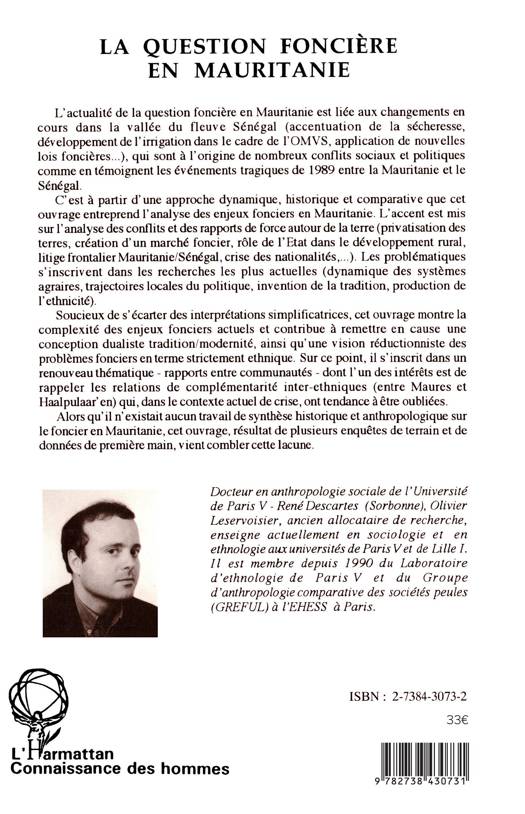 LA QUESTION FONCIÈRE EN MAURITANIE

L'actualité de la question foncière en Mauritanie est liée aux changements en cours dans la vallée du fleuve Sénégal (accentuation de la sécheresse, développement de l'irrigation dans le cadre de l'OMVS, application de nouvelles lois foncières...), qui sont à l'origine de nombreux conflits sociaux et politiques comme en témoignent les événements tragiques de 1989 entre la Mauritanie et le Sénégal.

C'est à partir d'une approche dynamique, historique et comparative que cet ouvrage entreprend l'analyse des enjeux fonciers en Mauritanie. L'accent est mis sur l'analyse des conflits et des rapports de force autour de la terre (privatisation des terres, création d'un marché foncier, rôle de l'Etat dans le développement rural, litige frontalier Mauritanie/Sénégal, crise des nationalités,...). Les problématiques s'inscrivent dans les recherches les plus actuelles (dynamique des systèmes agraires, trajectoires locales du politique, invention de la tradition, production de l'ethnicité).

Soucieux de s'écarter des interprétations simplificatrices, cet ouvrage montre la complexité des enjeux fonciers actuels et contribue à remettre en cause une conception dualiste tradition/modernité, ainsi qu'une vision réductionniste des problèmes fonciers en terme strictement ethnique. Sur ce point, il s'inscrit dans un renouveau thématique - rapports entre communautés - dont l'un des intérêts est de rappeler les relations de complémentarité inter-ethniques (entre Maures et Haalpulaar'en) qui, dans le contexte actuel de crise, ont tendance à être oubliées.

Alors qu'il n'existait aucun travail de synthèse historique et anthropologique sur le foncier en Mauritanie, cet ouvrage, résultat de plusieurs enquêtes de terrain et de données de première main, vient combler cette lacune.

Docteur en anthropologie sociale de l'Université de Paris V - René Descartes (Sorbonne), Olivier Leservoisier, ancien allocataire de recherche, enseigne actuellement en sociologie et en ethnologie aux universités de Paris V et de Lille I. Il est membre depuis 1990 du Laboratoire d'ethnologie de Paris V et du Groupe d'anthropologie comparative des sociétés peules (GREFUL) à l'EHESS à Paris.

ISBN : 2-7384-3073-2

33€

L'Harmattan
Connaissance des hommes

9 782738 430731